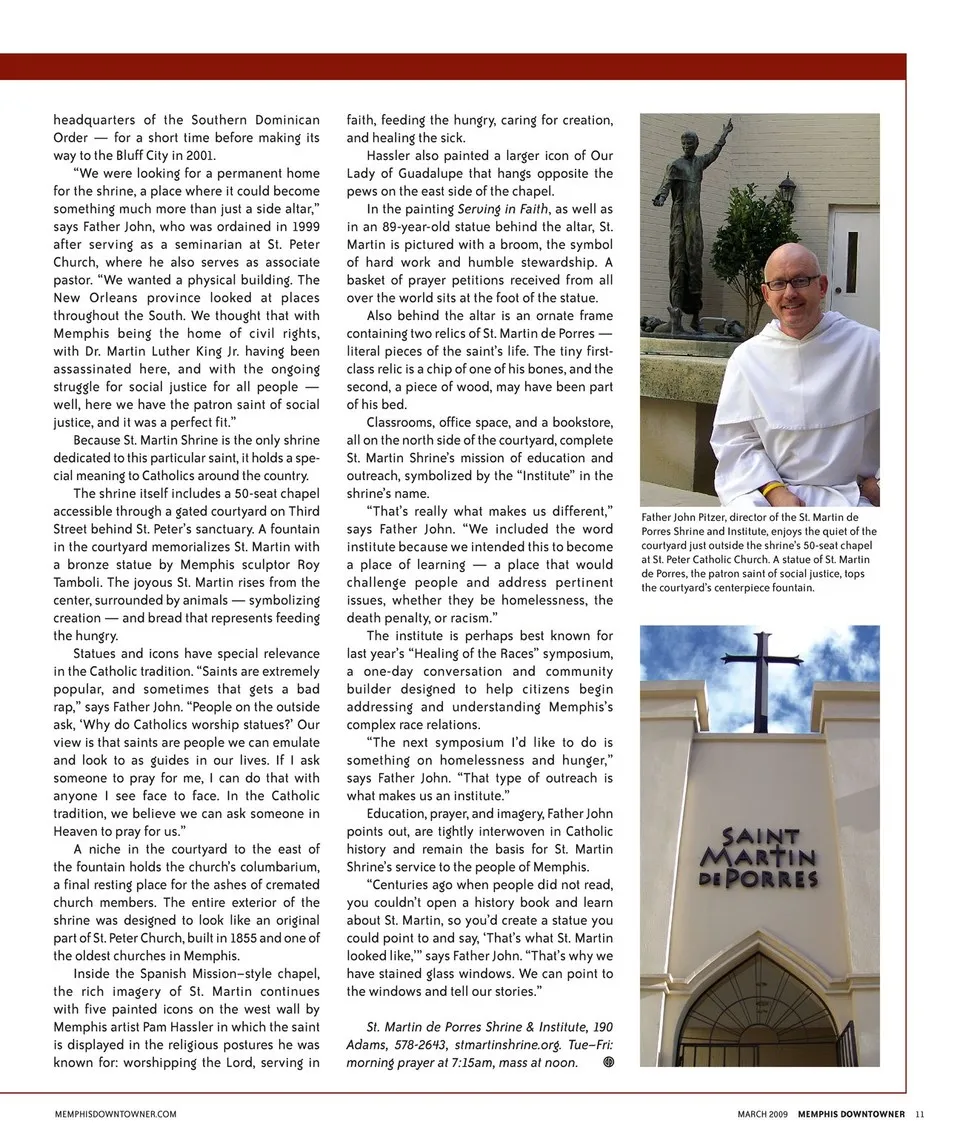 headquarters of the Southern Dominican Order — for a short time before making its way to the Bluff City in 2001.

"We were looking for a permanent home for the shrine, a place where it could become something much more than just a side altar," says Father John, who was ordained in 1999 after serving as a seminarian at St. Peter Church, where he also serves as associate pastor. "We wanted a physical building. The New Orleans province looked at places throughout the South. We thought that with Memphis being the home of civil rights, with Dr. Martin Luther King Jr. having been assassinated here, and with the ongoing struggle for social justice for all people — well, here we have the patron saint of social justice, and it was a perfect fit."

Because St. Martin Shrine is the only shrine dedicated to this particular saint, it holds a special meaning to Catholics around the country.

The shrine itself includes a 50-seat chapel accessible through a gated courtyard on Third Street behind St. Peter's sanctuary. A fountain in the courtyard memorializes St. Martin with a bronze statue by Memphis sculptor Roy Tamboli. The joyous St. Martin rises from the center, surrounded by animals — symbolizing creation — and bread that represents feeding the hungry.

Statues and icons have special relevance in the Catholic tradition. "Saints are extremely popular, and sometimes that gets a bad rap," says Father John. "People on the outside ask, 'Why do Catholics worship statues?' Our view is that saints are people we can emulate and look to as guides in our lives. If I ask someone to pray for me, I can do that with anyone I see face to face. In the Catholic tradition, we believe we can ask someone in Heaven to pray for us."

A niche in the courtyard to the east of the fountain holds the church's columbarium, a final resting place for the ashes of cremated church members. The entire exterior of the shrine was designed to look like an original part of St. Peter Church, built in 1855 and one of the oldest churches in Memphis.

Inside the Spanish Mission–style chapel, the rich imagery of St. Martin continues with five painted icons on the west wall by Memphis artist Pam Hassler in which the saint is displayed in the religious postures he was known for: worshipping the Lord, serving in faith, feeding the hungry, caring for creation, and healing the sick.

Hassler also painted a larger icon of Our Lady of Guadalupe that hangs opposite the pews on the east side of the chapel.

In the painting Serving in Faith, as well as in an 89-year-old statue behind the altar, St. Martin is pictured with a broom, the symbol of hard work and humble stewardship. A basket of prayer petitions received from all over the world sits at the foot of the statue.

Also behind the altar is an ornate frame containing two relics of St. Martin de Porres — literal pieces of the saint's life. The tiny first-class relic is a chip of one of his bones, and the second, a piece of wood, may have been part of his bed.

Classrooms, office space, and a bookstore, all on the north side of the courtyard, complete St. Martin Shrine's mission of education and outreach, symbolized by the "Institute" in the shrine's name.

"That's really what makes us different," says Father John. "We included the word institute because we intended this to become a place of learning — a place that would challenge people and address pertinent issues, whether they be homelessness, the death penalty, or racism."

The institute is perhaps best known for last year's "Healing of the Races" symposium, a one-day conversation and community builder designed to help citizens begin addressing and understanding Memphis's complex race relations.

"The next symposium I'd like to do is something on homelessness and hunger," says Father John. "That type of outreach is what makes us an institute."

Education, prayer, and imagery, Father John points out, are tightly interwoven in Catholic history and remain the basis for St. Martin Shrine's service to the people of Memphis.

"Centuries ago when people did not read, you couldn't open a history book and learn about St. Martin, so you'd create a statue you could point to and say, 'That's what St. Martin looked like,'" says Father John. "That's why we have stained glass windows. We can point to the windows and tell our stories."

St. Martin de Porres Shrine & Institute, 190 Adams, 578-2643, stmartinshrine.org. Tue–Fri: morning prayer at 7:15am, mass at noon.

Father John Pitzer, director of the St. Martin de Porres Shrine and Institute, enjoys the quiet of the courtyard just outside the shrine's 50-seat chapel at St. Peter Catholic Church. A statue of St. Martin de Porres, the patron saint of social justice, tops the courtyard's centerpiece fountain.

SAINT MARTIN DE PORRES

MEMPHISDOWNTOWNER.COM

MARCH 2009 MEMPHIS DOWNTOWNER 11